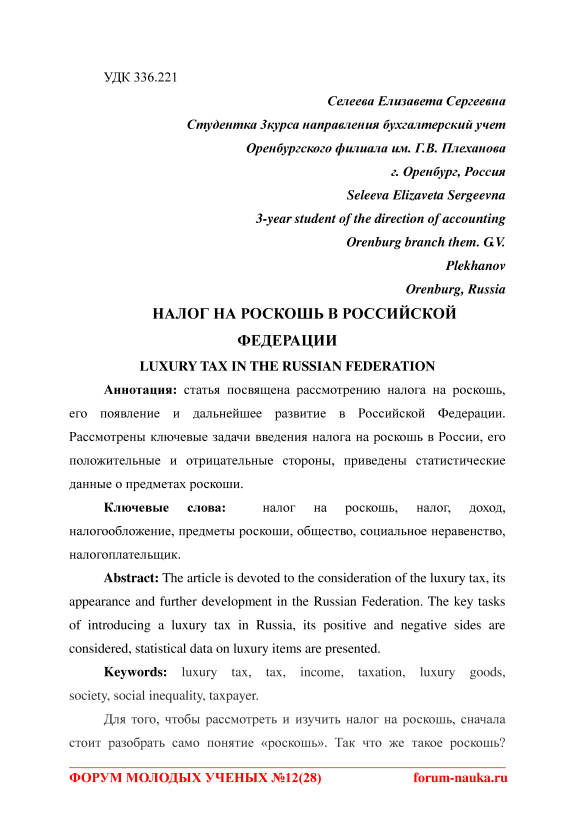 УДК 336.221

Селеева Елизавета Сергеевна
Студентка 3курса направления бухгалтерский учет
Оренбургского филиала им. Г.В. Плеханова
г. Оренбург, Россия
Seleeva Elizaveta Sergeevna
3-year student of the direction of accounting
Orenburg branch them. G.V. Plekhanov
Orenburg, Russia

НАЛОГ НА РОСКОШЬ В РОССИЙСКОЙ ФЕДЕРАЦИИ

LUXURY TAX IN THE RUSSIAN FEDERATION

Аннотация: статья посвящена рассмотрению налога на роскошь, его появление и дальнейшее развитие в Российской Федерации. Рассмотрены ключевые задачи введения налога на роскошь в России, его положительные и отрицательные стороны, приведены статистические данные о предметах роскоши.

Ключевые слова: налог на роскошь, налог, доход, налогообложение, предметы роскоши, общество, социальное неравенство, налогоплательщик.

Abstract: The article is devoted to the consideration of the luxury tax, its appearance and further development in the Russian Federation. The key tasks of introducing a luxury tax in Russia, its positive and negative sides are considered, statistical data on luxury items are presented.

Keywords: luxury tax, tax, income, taxation, luxury goods, society, social inequality, taxpayer.

Для того, чтобы рассмотреть и изучить налог на роскошь, сначала стоит разобрать само понятие «роскошь». Так что же такое роскошь?

ФОРУМ МОЛОДЫХ УЧЕНЫХ №12(28) forum-nauka.ru